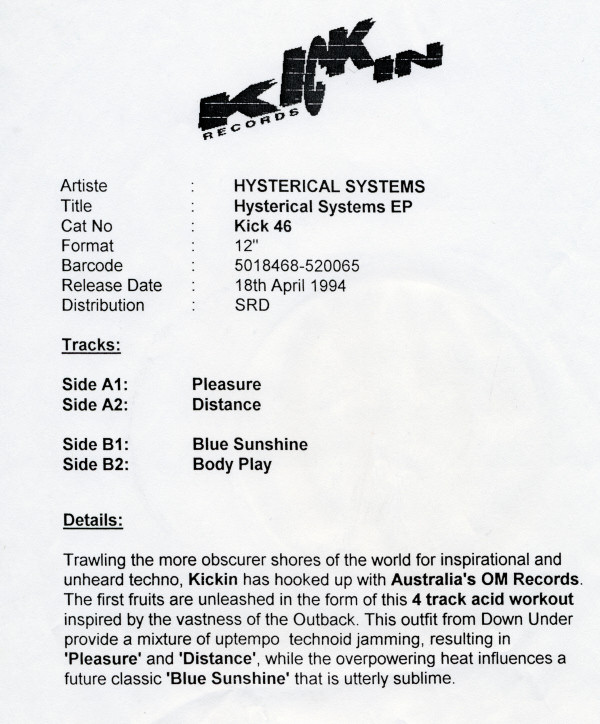 KICKIN
RECORDS

Artiste : HYSTERICAL SYSTEMS
Title : Hysterical Systems EP
Cat No : Kick 46
Format : 12"
Barcode : 5018468-520065
Release Date : 18th April 1994
Distribution : SRD

Tracks:

Side A1: Pleasure
Side A2: Distance

Side B1: Blue Sunshine
Side B2: Body Play

Details:

Trawling the more obscurer shores of the world for inspirational and unheard techno, Kickin has hooked up with Australia's OM Records. The first fruits are unleashed in the form of this 4 track acid workout inspired by the vastness of the Outback. This outfit from Down Under provide a mixture of uptempo technoid jamming, resulting in 'Pleasure' and 'Distance', while the overpowering heat influences a future classic 'Blue Sunshine' that is utterly sublime.